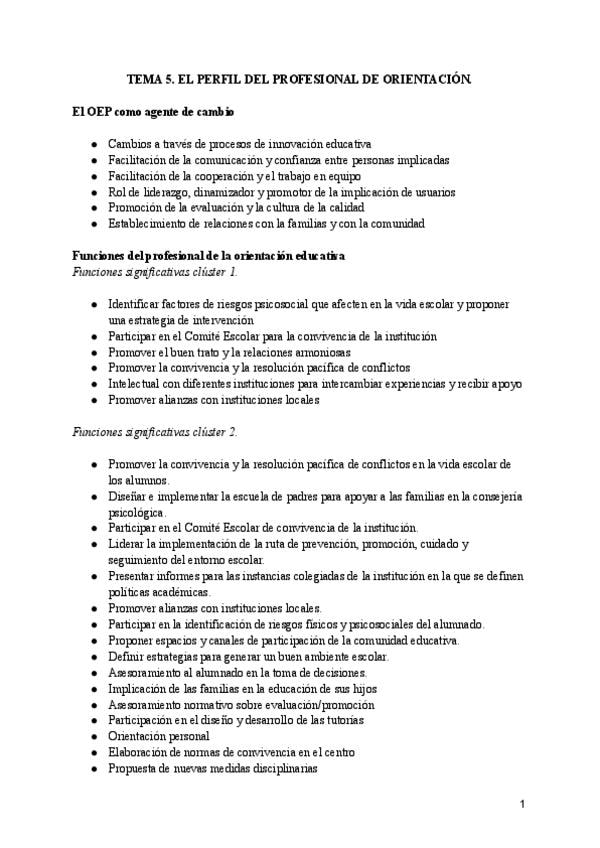 TEMA 5. EL PERFIL DEL PROFESIONAL DE ORIENTACIÓN.

El OEP como agente de cambio

- Cambios a través de procesos de innovación educativa
- Facilitación de la comunicación y confianza entre personas implicadas
- Facilitación de la cooperación y el trabajo en equipo
- Rol de liderazgo, dinamizador y promotor de la implicación de usuarios
- Promoción de la evaluación y la cultura de la calidad
- Establecimiento de relaciones con la familias y con la comunidad

Funciones del profesional de la orientación educativa
Funciones significativas clúster 1.

- Identificar factores de riesgos psicosocial que afecten en la vida escolar y proponer una estrategia de intervención
- Participar en el Comité Escolar para la convivencia de la institución
- Promover el buen trato y la relaciones armoniosas
- Promover la convivencia y la resolución pacífica de conflictos
- Intelectual con diferentes instituciones para intercambiar experiencias y recibir apoyo
- Promover alianzas con instituciones locales

Funciones significativas clúster 2.

- Promover la convivencia y la resolución pacífica de conflictos en la vida escolar de los alumnos.
- Diseñar e implementar la escuela de padres para apoyar a las familias en la consejería psicológica.
- Participar en el Comité Escolar de convivencia de la institución.
- Liderar la implementación de la ruta de prevención, promoción, cuidado y seguimiento del entorno escolar.
- Presentar informes para las instancias colegiadas de la institución en la que se definen políticas académicas.
- Promover alianzas con instituciones locales.
- Participar en la identificación de riesgos físicos y psicosociales del alumnado.
- Proponer espacios y canales de participación de la comunidad educativa.
- Definir estrategias para generar un buen ambiente escolar.
- Asesoramiento al alumnado en la toma de decisiones.
- Implicación de las familias en la educación de sus hijos
- Asesoramiento normativo sobre evaluación/promoción
- Participación en el diseño y desarrollo de las tutorías
- Orientación personal
- Elaboración de normas de convivencia en el centro
- Propuesta de nuevas medidas disciplinarias

1